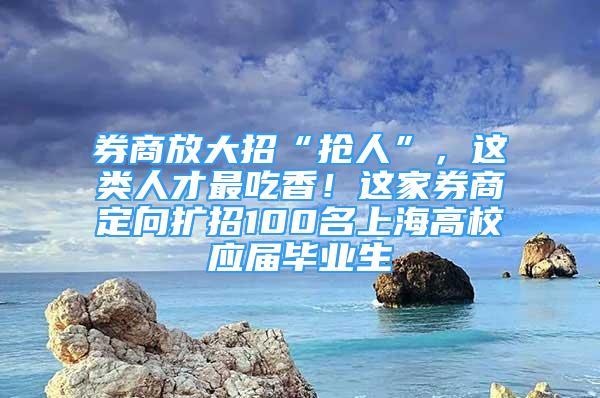 券商放大招“抢人”，这类人才最吃香！这家券商定向扩招100名上海高校应届毕业生